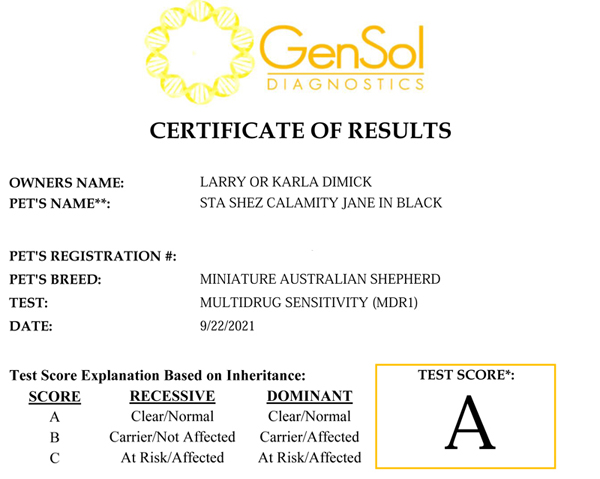 GenSol
DIAGNOSTICS

CERTIFICATE OF RESULTS

OWNERS NAME: LARRY OR KARLA DIMICK
PET'S NAME**: STA SHEZ CALAMITY JANE IN BLACK

PET'S REGISTRATION #:
PET'S BREED: MINIATURE AUSTRALIAN SHEPHERD
TEST: MULTIDRUG SENSITIVITY (MDR1)
DATE: 9/22/2021

Test Score Explanation Based on Inheritance:

| SCORE | RECESSIVE | DOMINANT |
|---|---|---|
| A | Clear/Normal | Clear/Normal |
| B | Carrier/Not Affected | Carrier/Affected |
| C | At Risk/Affected | At Risk/Affected |

TEST SCORE*:
A